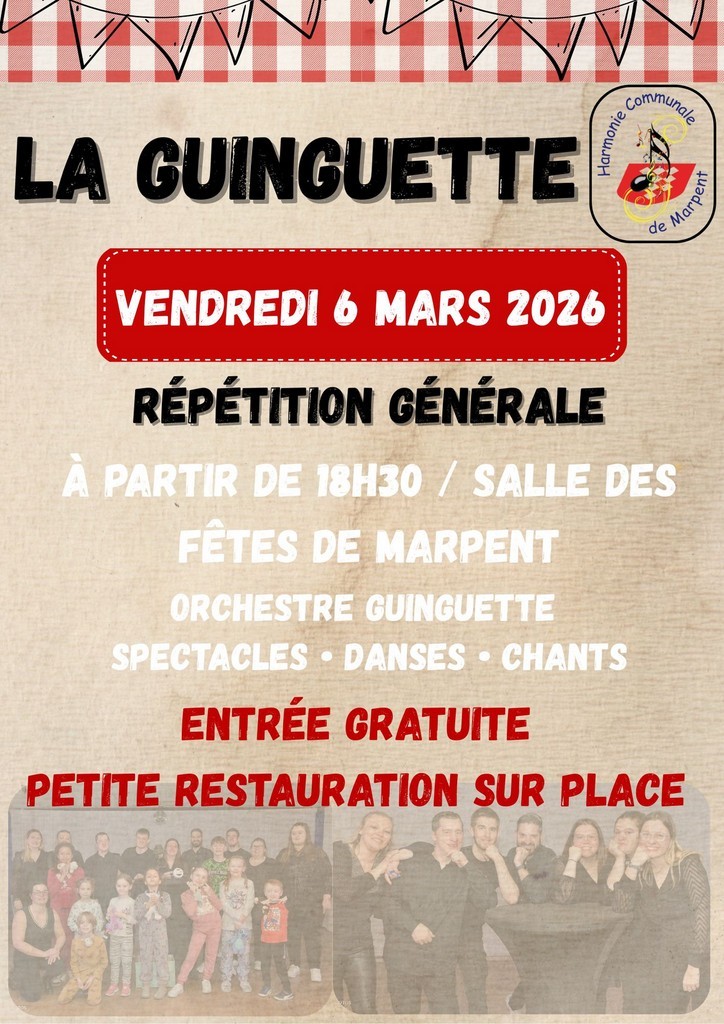 LA GUINGUETTE

Harmonie Communale de Marpent

VENDREDI 6 MARS 2026

RÉPÉTITION GÉNÉRALE

À PARTIR DE 18H30 / SALLE DES FÊTES DE MARPENT

ORCHESTRE GUINGUETTE

SPECTACLES • DANSES • CHANTS

ENTRÉE GRATUITE

PETITE RESTAURATION SUR PLACE